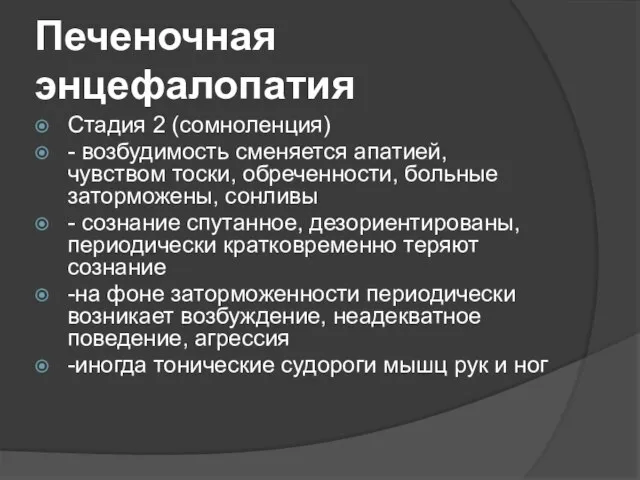 Печеночная энцефалопатия

Стадия 2 (сомноленция)

- возбудимость сменяется апатией, чувством тоски, обреченности, больные заторможены, сонливы

- сознание спутанное, дезориентированы, периодически кратковременно теряют сознание

-на фоне заторможенности периодически возникает возбуждение, неадекватное поведение, агрессия

-иногда тонические судороги мышц рук и ног